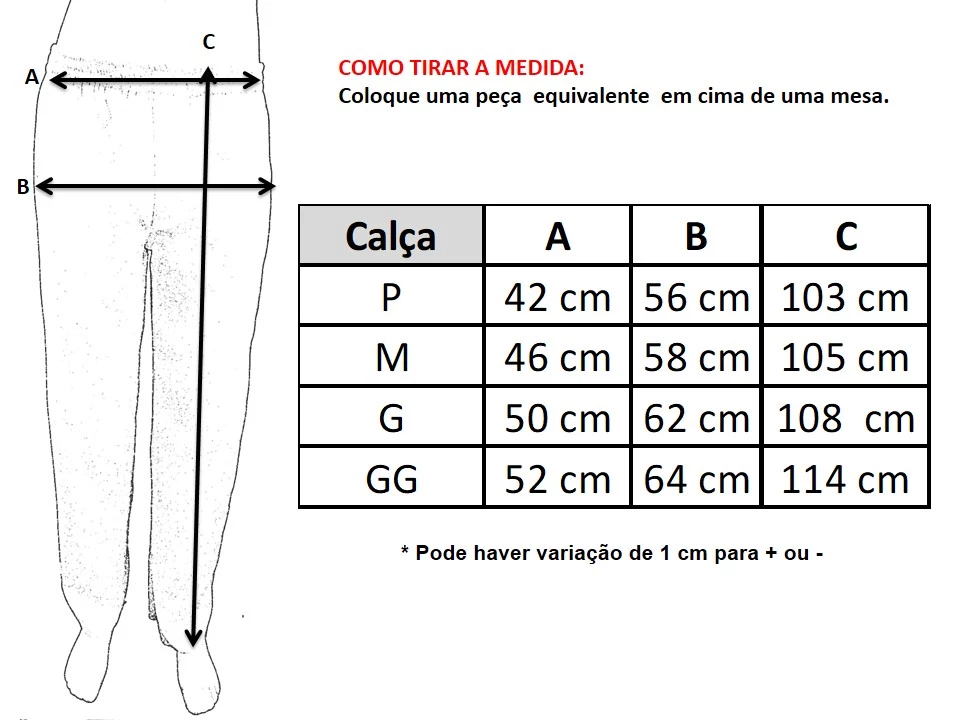 C
A
B

COMO TIRAR A MEDIDA:
Coloque uma peça equivalente em cima de uma mesa.

| Calça | A | B | C |
|---|---|---|---|
| P | 42 cm | 56 cm | 103 cm |
| M | 46 cm | 58 cm | 105 cm |
| G | 50 cm | 62 cm | 108 cm |
| GG | 52 cm | 64 cm | 114 cm |

* Pode haver variação de 1 cm para + ou -